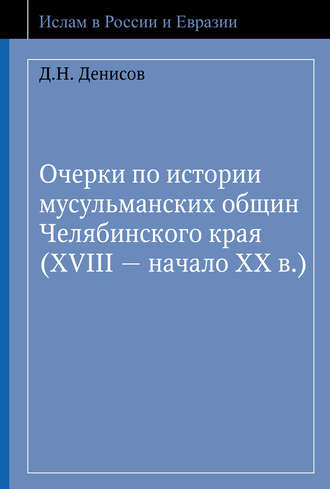 Ислам в России и Евразии

Д.Н. Денисов

Очерки по истории мусульманских общин Челябинского края (XVIII — начало XX в.)